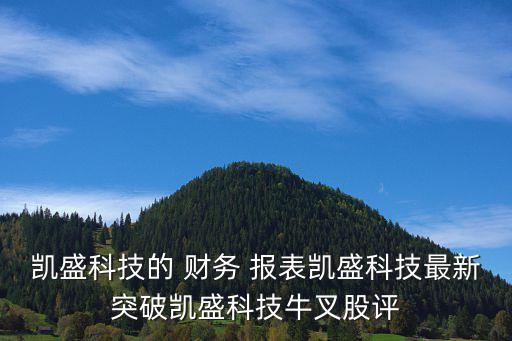 凯盛科技的 财务 报表凯盛科技最新突破凯盛科技牛叉股评